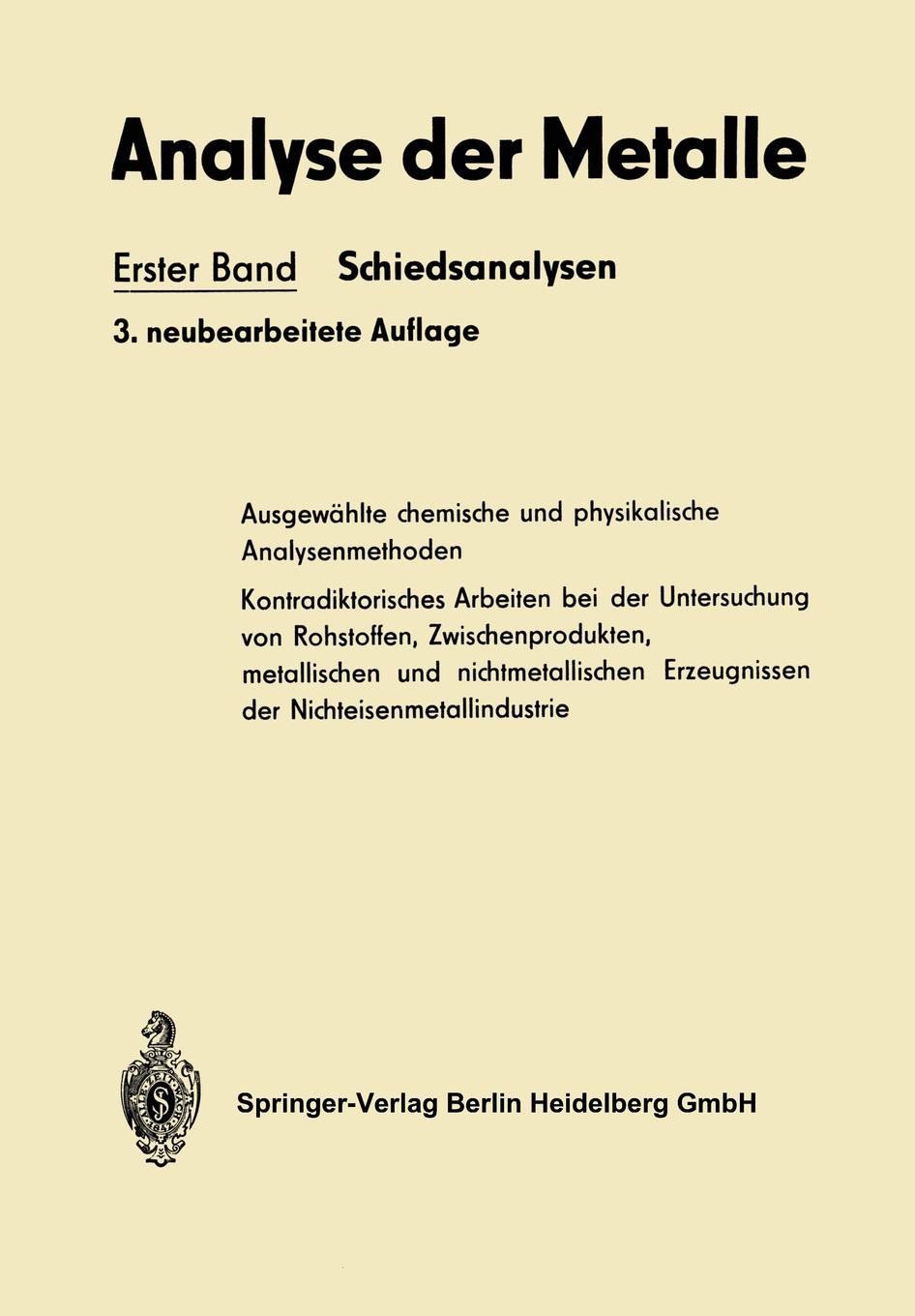 Analyse der Metalle

Erster Band Schiedsanalysen

3. neubearbeitete Auflage

Ausgewählte chemische und physikalische Analysenmethoden

Kontradiktorisches Arbeiten bei der Untersuchung von Rohstoffen, Zwischenprodukten, metallischen und nichtmetallischen Erzeugnissen der Nichteisenmetallindustrie

Springer-Verlag Berlin Heidelberg GmbH